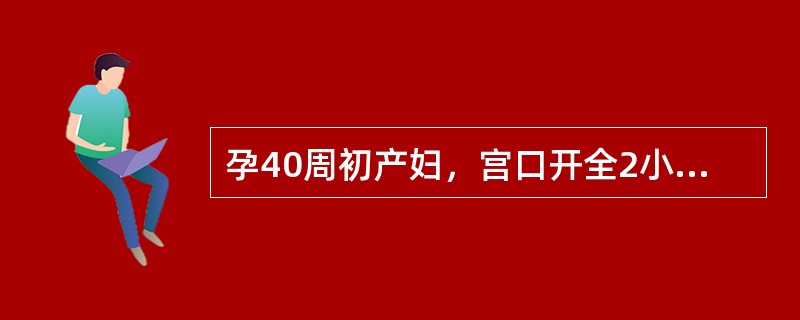 孕40周初产妇，宫口开全2小...